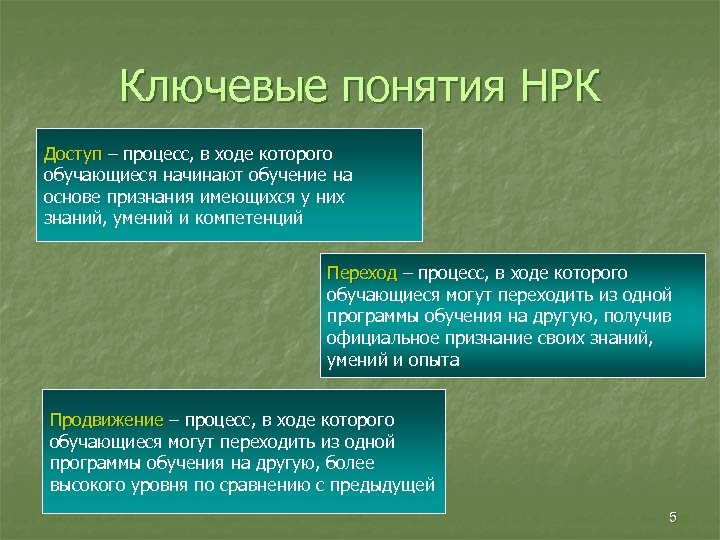 Ключевые понятия НРК

Доступ – процесс, в ходе которого обучающиеся начинают обучение на основе признания имеющихся у них знаний, умений и компетенций

Переход – процесс, в ходе которого обучающиеся могут переходить из одной программы обучения на другую, получив официальное признание своих знаний, умений и опыта

Продвижение – процесс, в ходе которого обучающиеся могут переходить из одной программы обучения на другую, более высокого уровня по сравнению с предыдущей

5